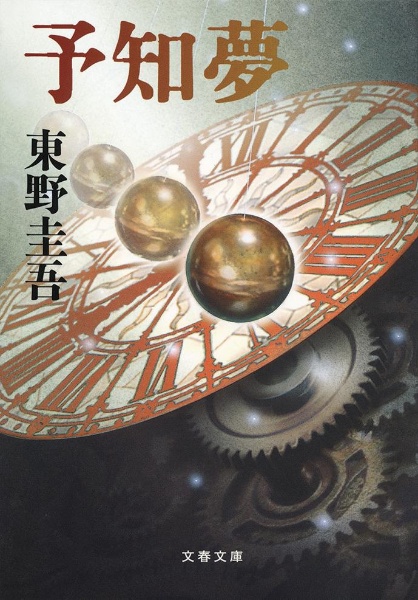 予知夢

東野圭吾

文春文庫